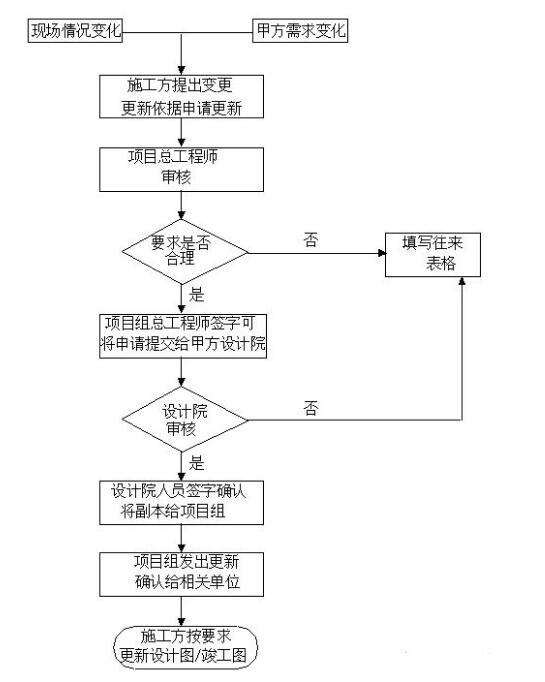 现场情况变化

甲方需求变化

施工方提出变更
更新依据申请更新

项目总工程师
审核

要求是否
合理

否

填写往来
表格

是

项目组总工程师签字可
将申请提交给甲方设计院

设计院
审核

否

是

设计院人员签字确认
将副本给项目组

项目组发出更新
确认给相关单位

施工方按要求
更新设计图/竣工图